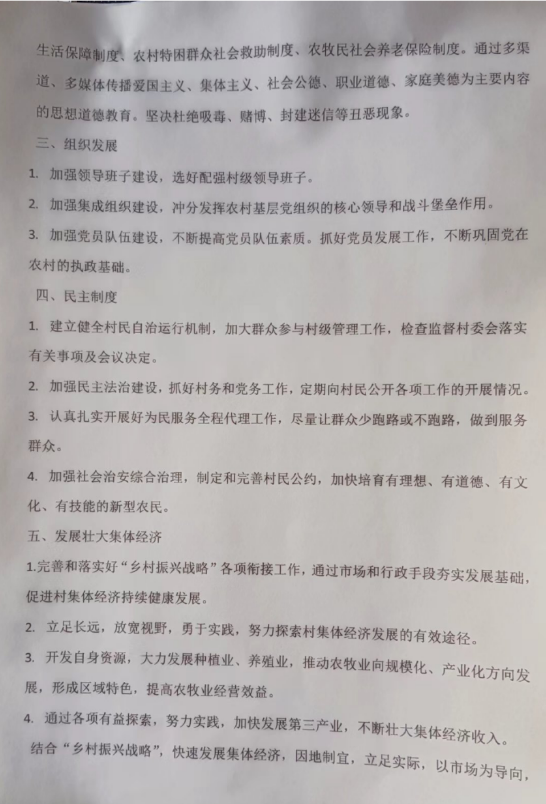 生活保障制度、农村特困群众社会救助制度、农牧民社会养老保险制度。通过多渠道、多媒体传播爱国主义、集体主义、社会公德、职业道德、家庭美德为主要内容的思想道德教育。坚决杜绝吸毒、赌博、封建迷信等丑恶现象。

三、组织发展

1. 加强领导班子建设，选好配强村级领导班子。

2. 加强集成组织建设，冲分发挥农村基层党组织的核心领导和战斗堡垒作用。

3. 加强党员队伍建设，不断提高党员队伍素质。抓好党员发展工作，不断巩固党在农村的执政基础。

四、民主制度

1. 建立健全村民自治运行机制，加大群众参与村级管理工作，检查监督村委会落实有关事项及会议决定。

2. 加强民主法治建设，抓好村务和党务工作，定期向村民公开各项工作的开展情况。

3. 认真扎实开展好为民服务全程代理工作，尽量让群众少跑路或不跑路，做到服务群众。

4. 加强社会治安综合治理，制定和完善村民公约，加快培育有理想、有道德、有文化、有技能的新型农民。

五、发展壮大集体经济

1.完善和落实好“乡村振兴战略”各项衔接工作，通过市场和行政手段夯实发展基础，促进村集体经济持续健康发展。

2. 立足长远，放宽视野，勇于实践，努力探索村集体经济发展的有效途径。

3. 开发自身资源，大力发展种植业、养殖业，推动农牧业向规模化、产业化方向发展，形成区域特色，提高农牧业经营效益。

4. 通过各项有益探索，努力实践，加快发展第三产业，不断壮大集体经济收入。

结合“乡村振兴战略”，快速发展集体经济，因地制宜，立足实际，以市场为导向，